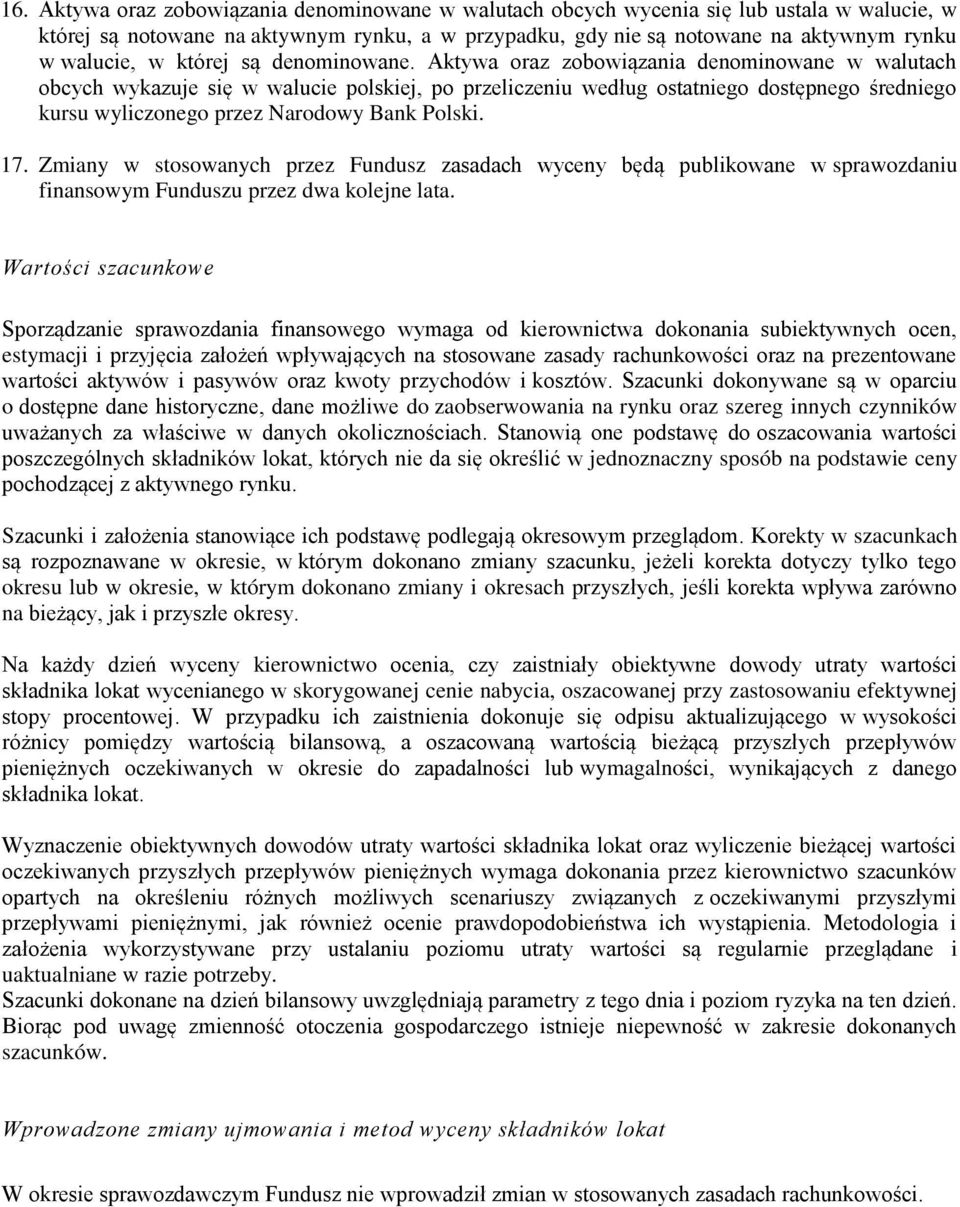 16. Aktywa oraz zobowiązania denominowane w walutach obcych wycenia się lub ustala w walucie, w której są notowane na aktywnym rynku, a w przypadku, gdy nie są notowane na aktywnym rynku w walucie, w której są denominowane. Aktywa oraz zobowiązania denominowane w walutach obcych wykazuje się w walucie polskiej, po przeliczeniu według ostatniego dostępnego średniego kursu wyliczonego przez Narodowy Bank Polski.

17. Zmiany w stosowanych przez Fundusz zasadach wyceny będą publikowane w sprawozdaniu finansowym Funduszu przez dwa kolejne lata.

Wartości szacunkowe

Sporządzanie sprawozdania finansowego wymaga od kierownictwa dokonania subiektywnych ocen, estymacji i przyjęcia założeń wpływających na stosowane zasady rachunkowości oraz na prezentowane wartości aktywów i pasywów oraz kwoty przychodów i kosztów. Szacunki dokonywane są w oparciu o dostępne dane historyczne, dane możliwe do zaobserwowania na rynku oraz szereg innych czynników uważanych za właściwe w danych okolicznościach. Stanowią one podstawę do oszacowania wartości poszczególnych składników lokat, których nie da się określić w jednoznaczny sposób na podstawie ceny pochodzącej z aktywnego rynku.

Szacunki i założenia stanowiące ich podstawę podlegają okresowym przeglądom. Korekty w szacunkach są rozpoznawane w okresie, w którym dokonano zmiany szacunku, jeżeli korekta dotyczy tylko tego okresu lub w okresie, w którym dokonano zmiany i okresach przyszłych, jeśli korekta wpływa zarówno na bieżący, jak i przyszłe okresy.

Na każdy dzień wyceny kierownictwo ocenia, czy zaistniały obiektywne dowody utraty wartości składnika lokat wycenianego w skorygowanej cenie nabycia, oszacowanej przy zastosowaniu efektywnej stopy procentowej. W przypadku ich zaistnienia dokonuje się odpisu aktualizującego w wysokości różnicy pomiędzy wartością bilansową, a oszacowaną wartością bieżącą przyszłych przepływów pieniężnych oczekiwanych w okresie do zapadalności lub wymagalności, wynikających z danego składnika lokat.

Wyznaczenie obiektywnych dowodów utraty wartości składnika lokat oraz wyliczenie bieżącej wartości oczekiwanych przyszłych przepływów pieniężnych wymaga dokonania przez kierownictwo szacunków opartych na określeniu różnych możliwych scenariuszy związanych z oczekiwanymi przyszłymi przepływami pieniężnymi, jak również ocenie prawdopodobieństwa ich wystąpienia. Metodologia i założenia wykorzystywane przy ustalaniu poziomu utraty wartości są regularnie przeglądane i uaktualniane w razie potrzeby.
Szacunki dokonane na dzień bilansowy uwzględniają parametry z tego dnia i poziom ryzyka na ten dzień. Biorąc pod uwagę zmienność otoczenia gospodarczego istnieje niepewność w zakresie dokonanych szacunków.

Wprowadzone zmiany ujmowania i metod wyceny składników lokat

W okresie sprawozdawczym Fundusz nie wprowadził zmian w stosowanych zasadach rachunkowości.